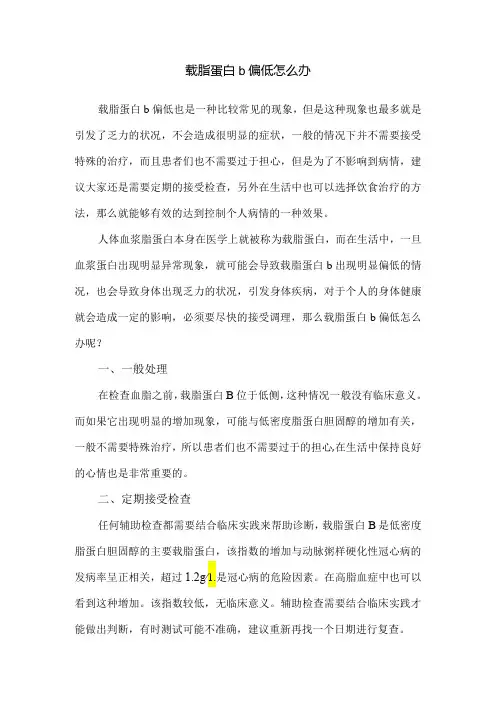 载脂蛋白 b 偏低怎么办

载脂蛋白 b 偏低也是一种比较常见的现象，但是这种现象也最多就是引发了乏力的状况，不会造成很明显的症状，一般的情况下并不需要接受特殊的治疗，而且患者们也不需要过于担心，但是为了不影响到病情，建议大家还是需要定期的接受检查，另外在生活中也可以选择饮食治疗的方法，那么就能够有效的达到控制个人病情的一种效果。

人体血浆脂蛋白本身在医学上就被称为载脂蛋白，而在生活中，一旦血浆蛋白出现明显异常现象，就可能会导致载脂蛋白 b 出现明显偏低的情况，也会导致身体出现乏力的状况，引发身体疾病，对于个人的身体健康就会造成一定的影响，必须要尽快的接受调理，那么载脂蛋白 b 偏低怎么办呢？

一、一般处理

在检查血脂之前，载脂蛋白 B 位于低侧，这种情况一般没有临床意义。而如果它出现明显的增加现象，可能与低密度脂蛋白胆固醇的增加有关，一般不需要特殊治疗，所以患者们也不需要过于的担心，在生活中保持良好的心情也是非常重要的。

二、定期接受检查

任何辅助检查都需要结合临床实践来帮助诊断，载脂蛋白 B 是低密度脂蛋白胆固醇的主要载脂蛋白，该指数的增加与动脉粥样硬化性冠心病的发病率呈正相关，超过 1.2g/L 是冠心病的危险因素。在高脂血症中也可以看到这种增加。该指数较低，无临床意义。辅助检查需要结合临床实践才能做出判断，有时测试可能不准确，建议重新再找一个日期进行复查。